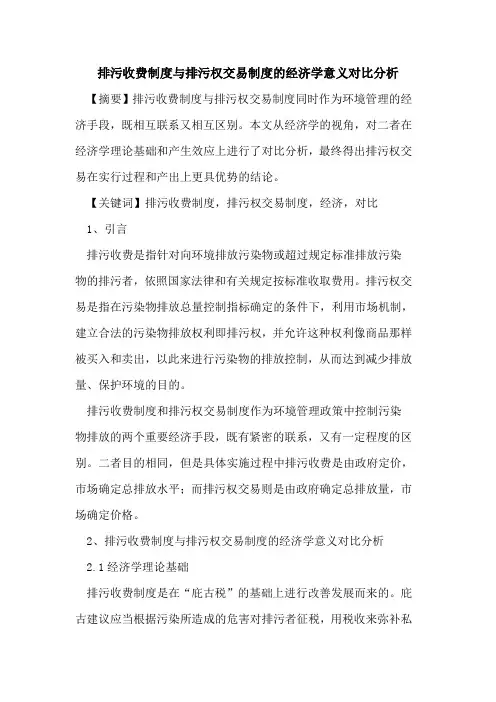 排污收费制度与排污权交易制度的经济学意义对比分析

【摘要】排污收费制度与排污权交易制度同时作为环境管理的经济手段，既相互联系又相互区别。本文从经济学的视角，对二者在经济学理论基础和产生效应上进行了对比分析，最终得出排污权交易在实行过程和产出上更具优势的结论。

【关键词】排污收费制度，排污权交易制度，经济，对比

1、引言

排污收费是指针对向环境排放污染物或超过规定标准排放污染物的排污者，依照国家法律和有关规定按标准收取费用。排污权交易是指在污染物排放总量控制指标确定的条件下，利用市场机制，建立合法的污染物排放权利即排污权，并允许这种权利像商品那样被买入和卖出，以此来进行污染物的排放控制，从而达到减少排放量、保护环境的目的。

排污收费制度和排污权交易制度作为环境管理政策中控制污染物排放的两个重要经济手段，既有紧密的联系，又有一定程度的区别。二者目的相同，但是具体实施过程中排污收费是由政府定价，市场确定总排放水平；而排污权交易则是由政府确定总排放量，市场确定价格。

2、排污收费制度与排污权交易制度的经济学意义对比分析

2.1 经济学理论基础

排污收费制度是在“庇古税”的基础上进行改善发展而来的。庇古建议应当根据污染所造成的危害对排污者征税，用税收来弥补私